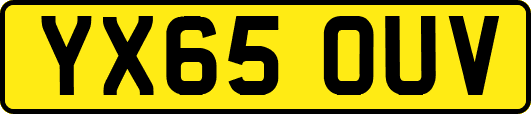 YX65 OUV